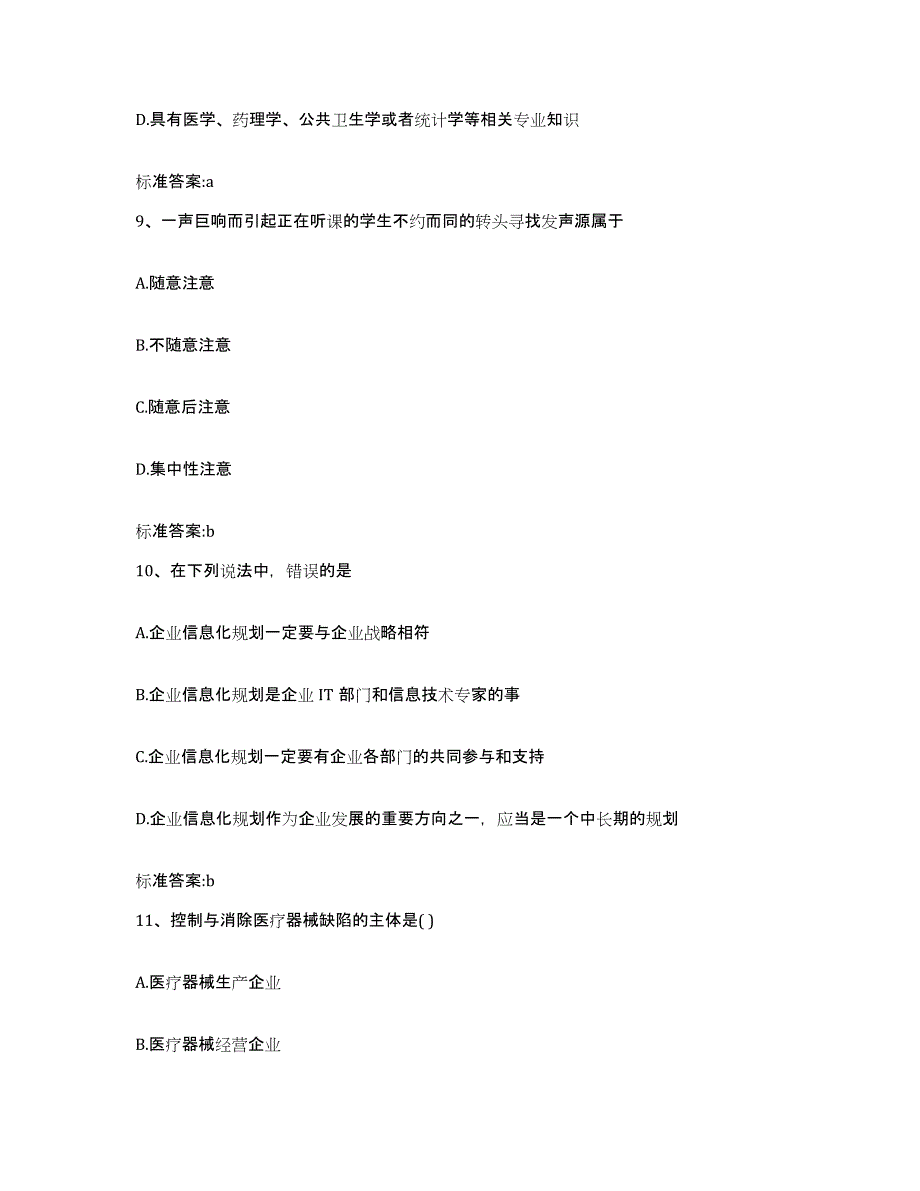 D.具有医学、药理学、公共卫生学或者统计学等相关专业知识

标准答案:a

9、一声巨响而引起正在听课的学生不约而同的转头寻找发声源属于

A.随意注意

B.不随意注意

C.随意后注意

D.集中性注意

标准答案:b

10、在下列说法中，错误的是

A.企业信息化规划一定要与企业战略相符

B.企业信息化规划是企业 IT 部门和信息技术专家的事

C.企业信息化规划一定要有企业各部门的共同参与和支持

D.企业信息化规划作为企业发展的重要方向之一，应当是一个中长期的规划

标准答案:b

11、控制与消除医疗器械缺陷的主体是( )

A.医疗器械生产企业

B.医疗器械经营企业